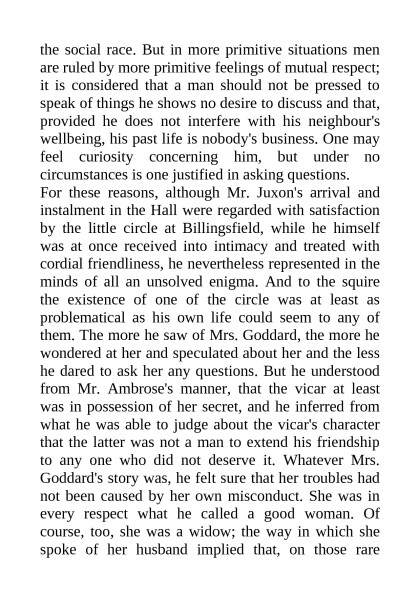 the social race. But in more primitive situations men are ruled by more primitive feelings of mutual respect; it is considered that a man should not be pressed to speak of things he shows no desire to discuss and that, provided he does not interfere with his neighbour's wellbeing, his past life is nobody's business. One may feel curiosity concerning him, but under no circumstances is one justified in asking questions.

For these reasons, although Mr. Juxon's arrival and instalment in the Hall were regarded with satisfaction by the little circle at Billingsfield, while he himself was at once received into intimacy and treated with cordial friendliness, he nevertheless represented in the minds of all an unsolved enigma. And to the squire the existence of one of the circle was at least as problematical as his own life could seem to any of them. The more he saw of Mrs. Goddard, the more he wondered at her and speculated about her and the less he dared to ask her any questions. But he understood from Mr. Ambrose's manner, that the vicar at least was in possession of her secret, and he inferred from what he was able to judge about the vicar's character that the latter was not a man to extend his friendship to any one who did not deserve it. Whatever Mrs. Goddard's story was, he felt sure that her troubles had not been caused by her own misconduct. She was in every respect what he called a good woman. Of course, too, she was a widow; the way in which she spoke of her husband implied that, on those rare